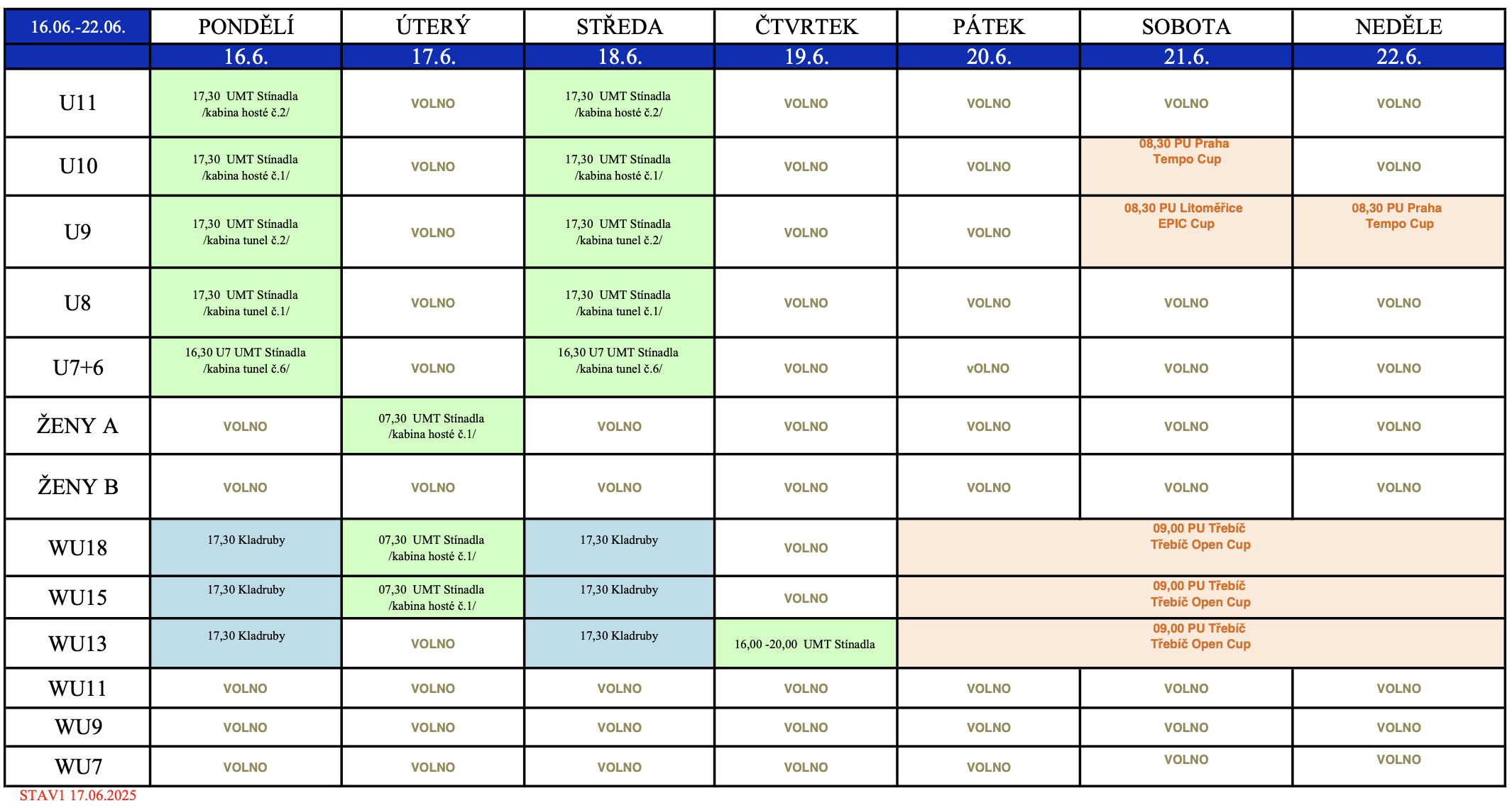 | 16.06.-22.06. | PONDĚLÍ | ÚTERÝ | STŘEDA | ČTVRTEK | PÁTEK | SOBOTA | NEDĚLE |
|---|---|---|---|---|---|---|---|
| | 16.6. | 17.6. | 18.6. | 19.6. | 20.6. | 21.6. | 22.6. |
| U11 | 17,30 UMT Stínadla /kabina hosté č.2/ | VOLNO | 17,30 UMT Stínadla /kabina hosté č.2/ | VOLNO | VOLNO | VOLNO | VOLNO |
| U10 | 17,30 UMT Stínadla /kabina hosté č.1/ | VOLNO | 17,30 UMT Stínadla /kabina hosté č.1/ | VOLNO | VOLNO | 08,30 PU Praha Tempo Cup | VOLNO |
| U9 | 17,30 UMT Stínadla /kabina tunel č.2/ | VOLNO | 17,30 UMT Stínadla /kabina tunel č.2/ | VOLNO | VOLNO | 08,30 PU Litoměřice EPIC Cup | 08,30 PU Praha Tempo Cup |
| U8 | 17,30 UMT Stínadla /kabina tunel č.1/ | VOLNO | 17,30 UMT Stínadla /kabina tunel č.1/ | VOLNO | VOLNO | VOLNO | VOLNO |
| U7+6 | 16,30 U7 UMT Stínadla /kabina tunel č.6/ | VOLNO | 16,30 U7 UMT Stínadla /kabina tunel č.6/ | VOLNO | vOLNO | VOLNO | VOLNO |
| ŽENY A | VOLNO | 07,30 UMT Stínadla /kabina hosté č.1/ | VOLNO | VOLNO | VOLNO | VOLNO | VOLNO |
| ŽENY B | VOLNO | VOLNO | VOLNO | VOLNO | VOLNO | VOLNO | VOLNO |
| WU18 | 17,30 Kladruby | 07,30 UMT Stínadla /kabina hosté č.1/ | 17,30 Kladruby | VOLNO | 09,00 PU Třebíč Třebíč Open Cup | | |
| WU15 | 17,30 Kladruby | 07,30 UMT Stínadla /kabina hosté č.1/ | 17,30 Kladruby | VOLNO | 09,00 PU Třebíč Třebíč Open Cup | | |
| WU13 | 17,30 Kladruby | VOLNO | 17,30 Kladruby | 16,00 -20,00 UMT Stínadla | 09,00 PU Třebíč Třebíč Open Cup | | |
| WU11 | VOLNO | VOLNO | VOLNO | VOLNO | VOLNO | VOLNO | VOLNO |
| WU9 | VOLNO | VOLNO | VOLNO | VOLNO | VOLNO | VOLNO | VOLNO |
| WU7 | VOLNO | VOLNO | VOLNO | VOLNO | VOLNO | VOLNO | VOLNO |

STAV1 17.06.2025